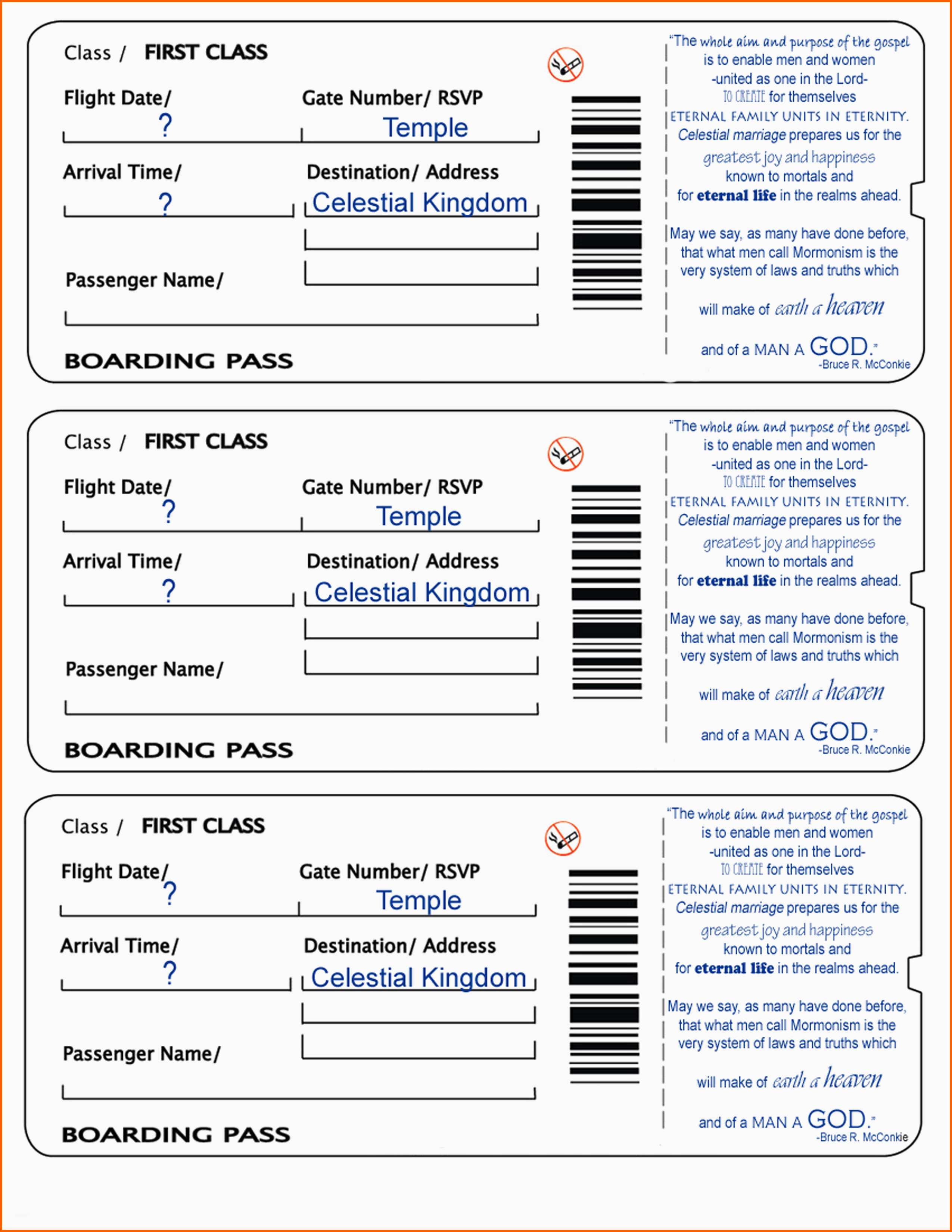 Class / FIRST CLASS

Flight Date/
?

Gate Number/ RSVP
Temple

Arrival Time/
?

Destination/ Address
Celestial Kingdom

Passenger Name/

BOARDING PASS

"The whole aim and purpose of the gospel is to enable men and women -united as one in the Lord- TO CREATE for themselves ETERNAL FAMILY UNITS IN ETERNITY. Celestial marriage prepares us for the greatest joy and happiness known to mortals and for eternal life in the realms ahead.

May we say, as many have done before, that what men call Mormonism is the very system of laws and truths which will make of earth a heaven and of a MAN A GOD."
-Bruce R. McConkie

Class / FIRST CLASS

Flight Date/
?

Gate Number/ RSVP
Temple

Arrival Time/
?

Destination/ Address
Celestial Kingdom

Passenger Name/

BOARDING PASS

"The whole aim and purpose of the gospel is to enable men and women -united as one in the Lord- TO CREATE for themselves ETERNAL FAMILY UNITS IN ETERNITY. Celestial marriage prepares us for the greatest joy and happiness known to mortals and for eternal life in the realms ahead.

May we say, as many have done before, that what men call Mormonism is the very system of laws and truths which will make of earth a heaven and of a MAN A GOD."
-Bruce R. McConkie

Class / FIRST CLASS

Flight Date/
?

Gate Number/ RSVP
Temple

Arrival Time/
?

Destination/ Address
Celestial Kingdom

Passenger Name/

BOARDING PASS

"The whole aim and purpose of the gospel is to enable men and women -united as one in the Lord- TO CREATE for themselves ETERNAL FAMILY UNITS IN ETERNITY. Celestial marriage prepares us for the greatest joy and happiness known to mortals and for eternal life in the realms ahead.

May we say, as many have done before, that what men call Mormonism is the very system of laws and truths which will make of earth a heaven and of a MAN A GOD."
-Bruce R. McConkie